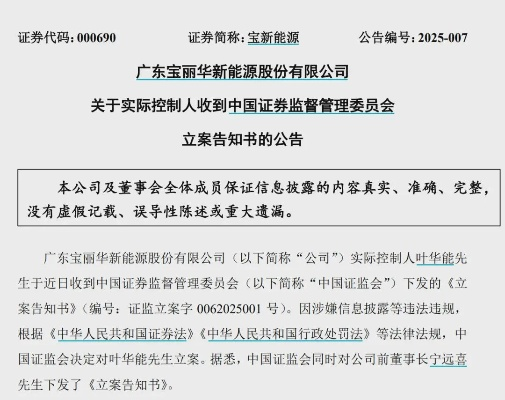 证券代码：000690　　证券简称：宝新能源　　公告编号：2025-007

广东宝丽华新能源股份有限公司

关于实际控制人收到中国证券监督管理委员会

立案告知书的公告

本公司及董事会全体成员保证信息披露的内容真实、准确、完整，没有虚假记载、误导性陈述或重大遗漏。

广东宝丽华新能源股份有限公司（以下简称“公司”）实际控制人叶华能先生于近日收到中国证券监督管理委员会（以下简称“中国证监会”）下发的《立案告知书》（编号：证监立案字 0062025001 号）。因涉嫌信息披露等违法违规，根据《中华人民共和国证券法》《中华人民共和国行政处罚法》等法律法规，中国证监会决定对叶华能先生立案。据悉，中国证监会同时对公司前董事长宁远喜先生下发了《立案告知书》。